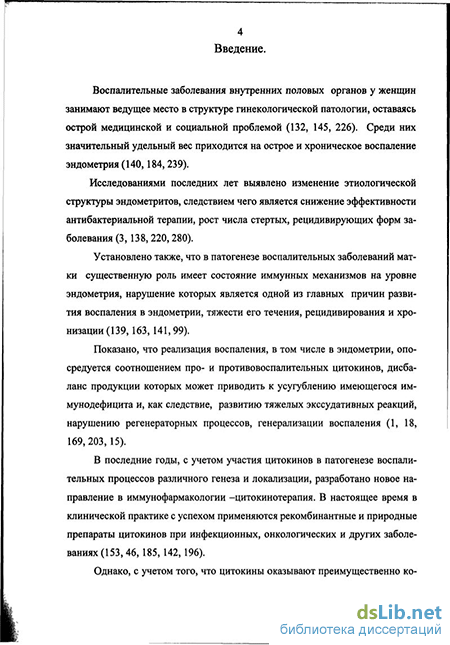 4

Введение.

Воспалительные заболевания внутренних половых органов у женщин занимают ведущее место в структуре гинекологической патологии, оставаясь острой медицинской и социальной проблемой (132, 145, 226). Среди них значительный удельный вес приходится на острое и хроническое воспаление эндометрия (140, 184, 239).

Исследованиями последних лет выявлено изменение этиологической структуры эндометритов, следствием чего является снижение эффективности антибактериальной терапии, рост числа стертых, рецидивирующих форм заболевания (3, 138, 220, 280).

Установлено также, что в патогенезе воспалительных заболеваний матки существенную роль имеет состояние иммунных механизмов на уровне эндометрия, нарушение которых является одной из главных причин развития воспаления в эндометрии, тяжести его течения, рецидивирования и хронизации (139, 163, 141, 99).

Показано, что реализация воспаления, в том числе в эндометрии, опосредуется соотношением про- и противовоспалительных цитокинов, дисбаланс продукции которых может приводить к усугублению имеющегося иммунодефицита и, как следствие, развитию тяжелых экссудативных реакций, нарушению регенераторных процессов, генерализации воспаления (1, 18, 169, 203, 15).

В последние годы, с учетом участия цитокинов в патогенезе воспалительных процессов различного генеза и локализации, разработано новое направление в иммунофармакологии –цитокинотерапия. В настоящее время в клинической практике с успехом применяются рекомбинантные и природные препараты цитокинов при инфекционных, онкологических и других заболеваниях (153, 46, 185, 142, 196).

Однако, с учетом того, что цитокины оказывают преимущественно ко-

dsLib.net
библиотека диссертаций